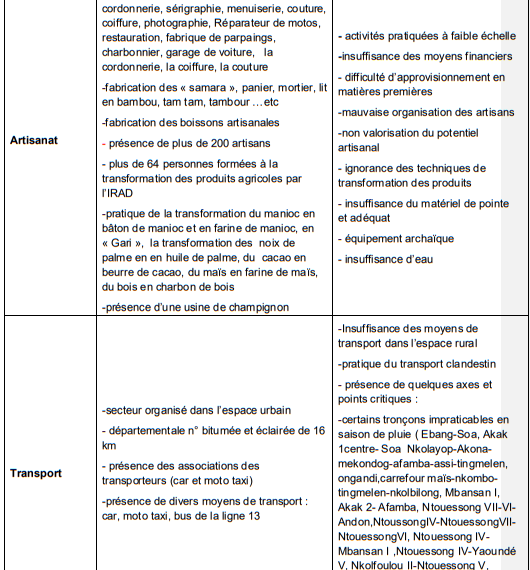 | | | |
|---|---|---|
| **Artisanat** | cordonnerie, sérigraphie, menuiserie, couture, coiffure, photographie, Réparateur de motos, restauration, fabrique de parpaings, charbonnier, garage de voiture, la cordonnerie, la coiffure, la couture<br><br>-fabrication des « samara », panier, mortier, lit en bambou, tam tam, tambour …etc<br><br>-fabrication des boissons artisanales<br><br>- présence de plus de 200 artisans<br><br>- plus de 64 personnes formées à la transformation des produits agricoles par l'IRAD<br><br>-pratique de la transformation du manioc en bâton de manioc et en farine de manioc, en « Gari », la transformation des noix de palme en en huile de palme, du cacao en beurre de cacao, du maïs en farine de maïs, du bois en charbon de bois<br><br>-présence d'une usine de champignon | - activités pratiquées à faible échelle<br><br>-insuffisance des moyens financiers<br><br>- difficulté d'approvisionnement en matières premières<br><br>-mauvaise organisation des artisans<br><br>-non valorisation du potentiel artisanal<br><br>- ignorance des techniques de transformation des produits<br><br>- insuffisance du matériel de pointe et adéquat<br><br>- équipement archaïque<br><br>- insuffisance d'eau |
| **Transport** | -secteur organisé dans l'espace urbain<br><br>- départementale n° bitumée et éclairée de 16 km<br><br>- présence des associations des transporteurs (car et moto taxi)<br><br>-présence de divers moyens de transport : car, moto taxi, bus de la ligne 13 | -Insuffisance des moyens de transport dans l'espace rural<br><br>-pratique du transport clandestin<br><br>- présence de quelques axes et points critiques :<br><br>-certains tronçons impraticables en saison de pluie ( Ebang-Soa, Akak 1centre- Soa Nkolayop-Akona-mekondog-afamba-assi-tingmelen, ongandi,carrefour maïs-nkombo-tingmelen-nkolbilong, Mbansan I, Akak 2- Afamba, Ntouessong VII-VI-Andon,NtoussongIV-NtouessongVII-NtouessongVI, Ntouessong IV-Mbansan I ,Ntouessong IV-Yaoundé V, Nkolfoulou II-Ntouessong V, |